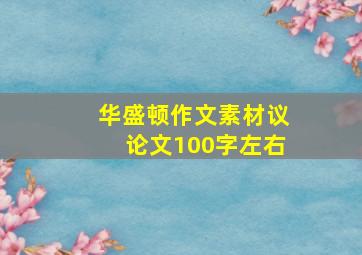 华盛顿作文素材议论文100字左右